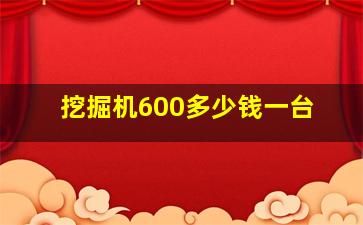 挖掘机600多少钱一台